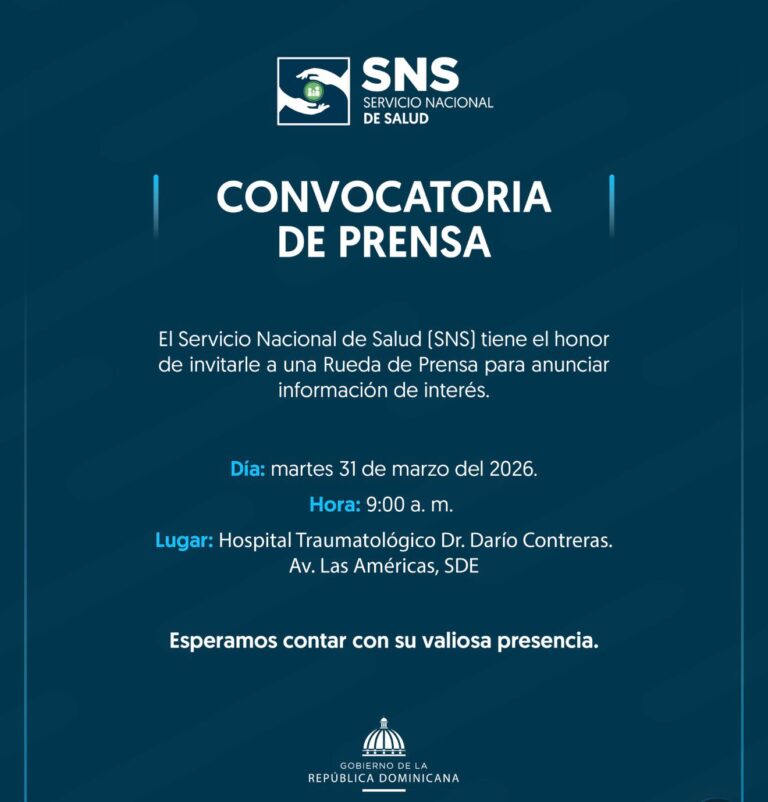 SNS
SERVICIO NACIONAL
DE SALUD

CONVOCATORIA
DE PRENSA

El Servicio Nacional de Salud (SNS) tiene el honor de invitarle a una Rueda de Prensa para anunciar información de interés.

Día: martes 31 de marzo del 2026.

Hora: 9:00 a. m.

Lugar: Hospital Traumatológico Dr. Darío Contreras. Av. Las Américas, SDE

Esperamos contar con su valiosa presencia.

GOBIERNO DE LA
REPÚBLICA DOMINICANA